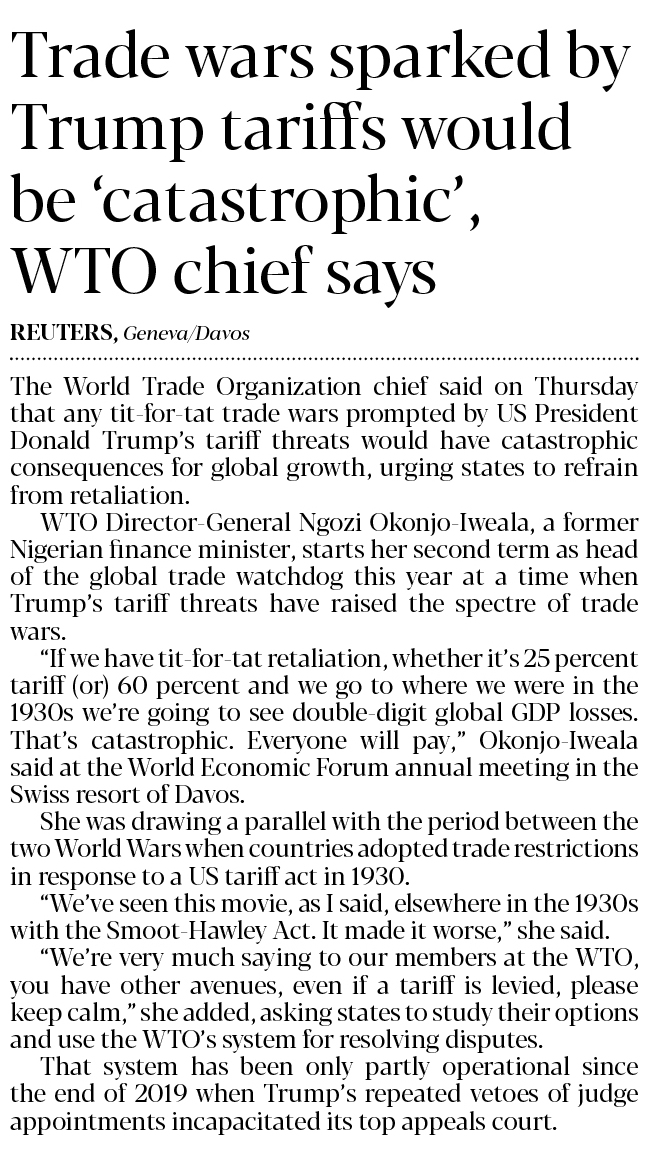 Trade wars sparked by Trump tariffs would be 'catastrophic', WTO chief says

REUTERS, Geneva/Davos

The World Trade Organization chief said on Thursday that any tit-for-tat trade wars prompted by US President Donald Trump's tariff threats would have catastrophic consequences for global growth, urging states to refrain from retaliation.

WTO Director-General Ngozi Okonjo-Iweala, a former Nigerian finance minister, starts her second term as head of the global trade watchdog this year at a time when Trump's tariff threats have raised the spectre of trade wars.

"If we have tit-for-tat retaliation, whether it's 25 percent tariff (or) 60 percent and we go to where we were in the 1930s we're going to see double-digit global GDP losses. That's catastrophic. Everyone will pay," Okonjo-Iweala said at the World Economic Forum annual meeting in the Swiss resort of Davos.

She was drawing a parallel with the period between the two World Wars when countries adopted trade restrictions in response to a US tariff act in 1930.

"We've seen this movie, as I said, elsewhere in the 1930s with the Smoot-Hawley Act. It made it worse," she said.

"We're very much saying to our members at the WTO, you have other avenues, even if a tariff is levied, please keep calm," she added, asking states to study their options and use the WTO's system for resolving disputes.

That system has been only partly operational since the end of 2019 when Trump's repeated vetoes of judge appointments incapacitated its top appeals court.